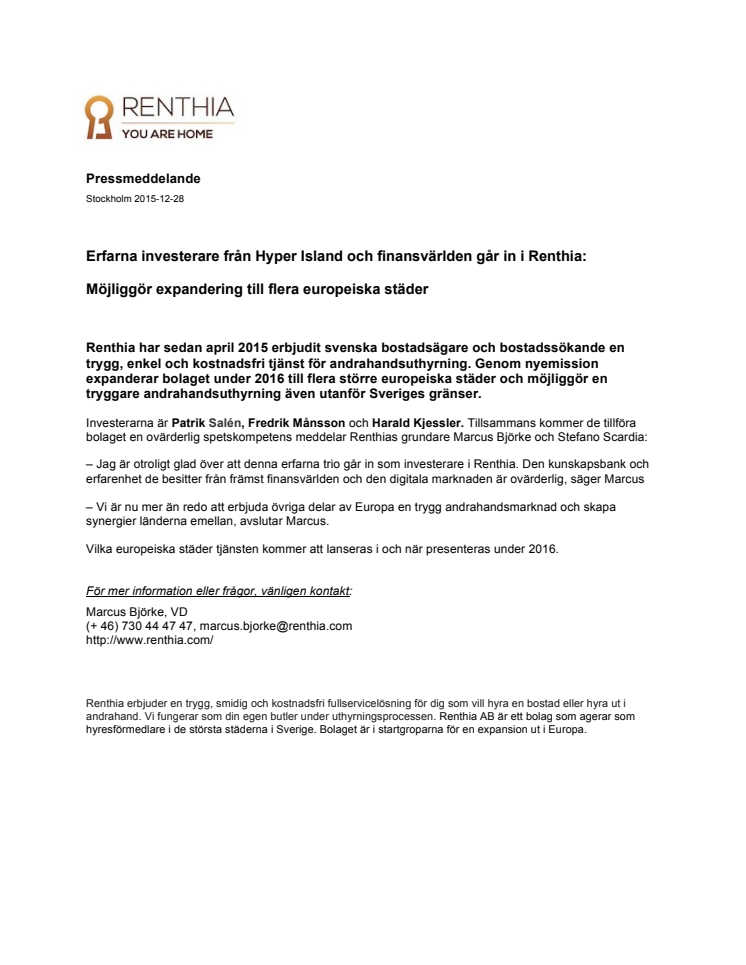 RENTHIA
YOU ARE HOME

Pressmeddelande
Stockholm 2015-12-28

Erfarna investerare från Hyper Island och finansvärlden går in i Renthia:

Möjliggör expandering till flera europeiska städer

Renthia har sedan april 2015 erbjudit svenska bostadsägare och bostadssökande en trygg, enkel och kostnadsfri tjänst för andrahandsuthyrning. Genom nyemission expanderar bolaget under 2016 till flera större europeiska städer och möjliggör en tryggare andrahandsuthyrning även utanför Sveriges gränser.

Investerarna är Patrik Salén, Fredrik Månsson och Harald Kjessler. Tillsammans kommer de tillföra bolaget en ovärderlig spetskompetens meddelar Renthias grundare Marcus Björke och Stefano Scardia:

– Jag är otroligt glad över att denna erfarna trio går in som investerare i Renthia. Den kunskapsbank och erfarenhet de besitter från främst finansvärlden och den digitala marknaden är ovärderlig, säger Marcus

– Vi är nu mer än redo att erbjuda övriga delar av Europa en trygg andrahandsmarknad och skapa synergier länderna emellan, avslutar Marcus.

Vilka europeiska städer tjänsten kommer att lanseras i och när presenteras under 2016.

För mer information eller frågor, vänligen kontakt:
Marcus Björke, VD
(+ 46) 730 44 47 47, marcus.bjorke@renthia.com
http://www.renthia.com/

Renthia erbjuder en trygg, smidig och kostnadsfri fullservicelösning för dig som vill hyra en bostad eller hyra ut i andrahand. Vi fungerar som din egen butler under uthyrningsprocessen. Renthia AB är ett bolag som agerar som hyresförmedlare i de största städerna i Sverige. Bolaget är i startgroparna för en expansion ut i Europa.